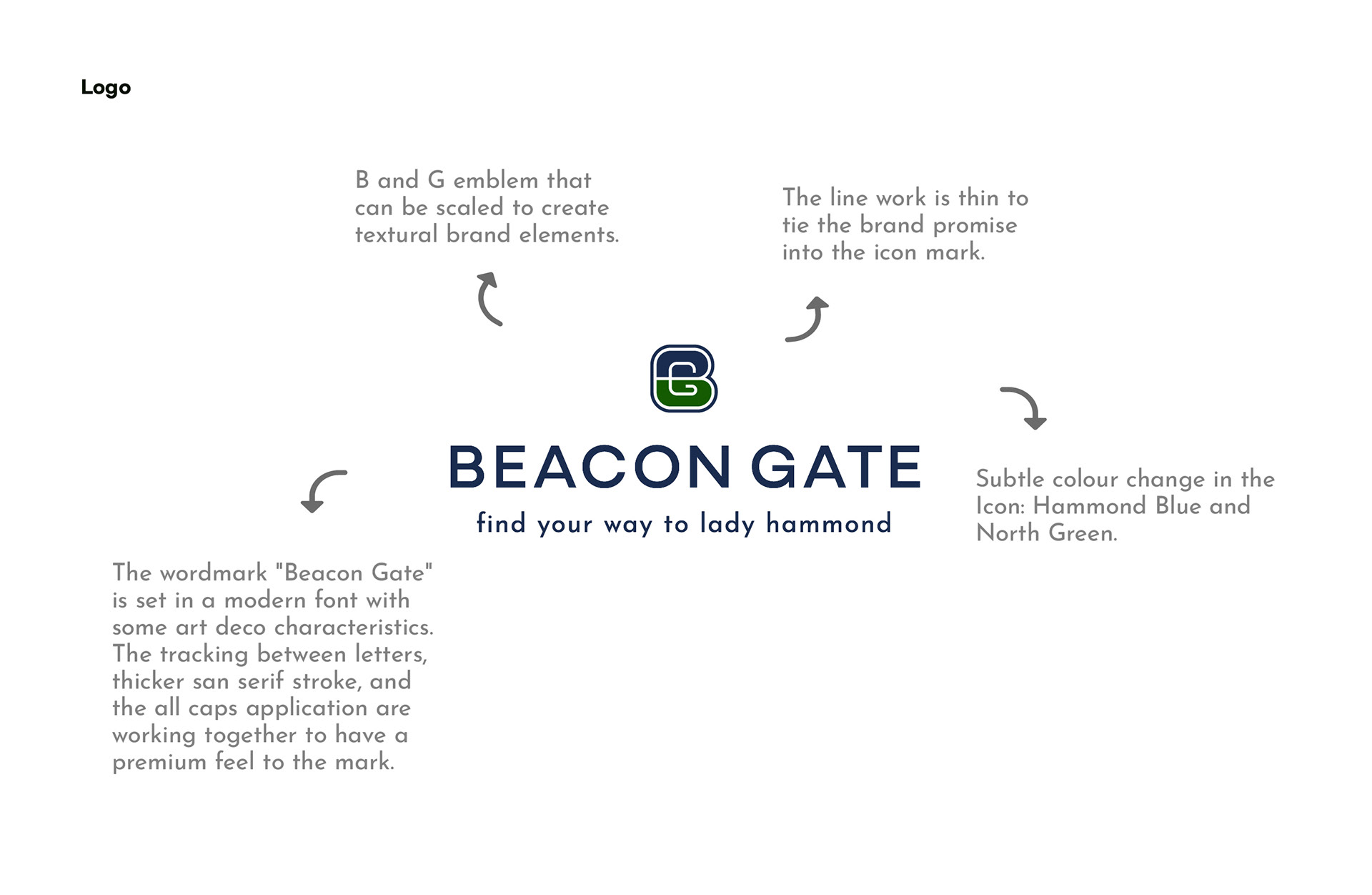 Logo

B and G emblem that can be scaled to create textural brand elements.

The line work is thin to tie the brand promise into the icon mark.

BEACON GATE

find your way to lady hammond

Subtle colour change in the Icon: Hammond Blue and North Green.

The wordmark "Beacon Gate" is set in a modern font with some art deco characteristics. The tracking between letters, thicker san serif stroke, and the all caps application are working together to have a premium feel to the mark.